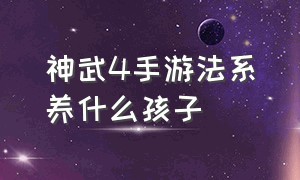 神武4手游法系养什么孩子